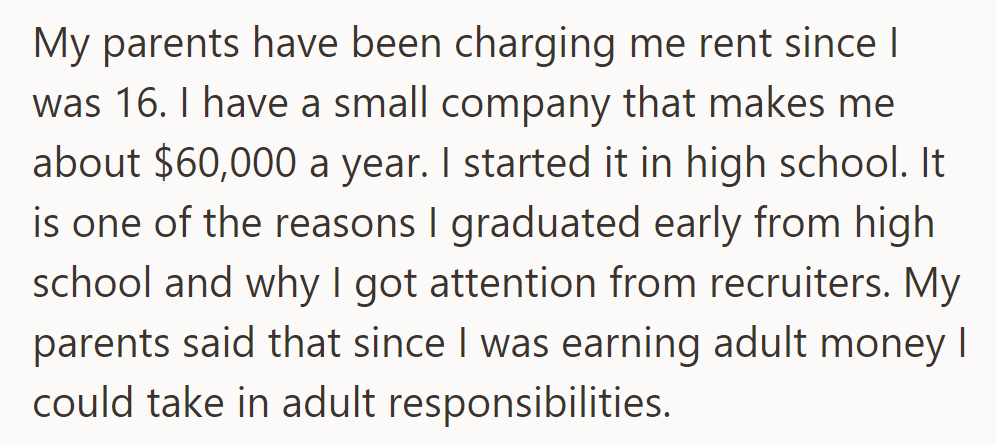 My parents have been charging me rent since I was 16. I have a small company that makes me about \$60,000 a year. I started it in high school. It is one of the reasons I graduated early from high school and why I got attention from recruiters. My parents said that since I was earning adult money I could take in adult responsibilities.